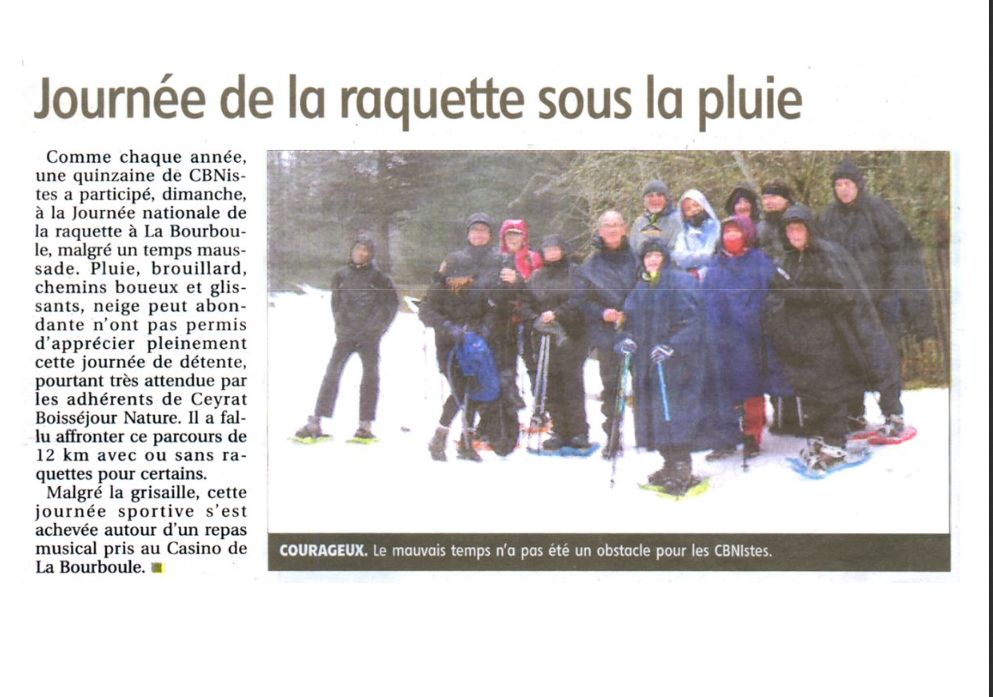 Journée de la raquette sous la pluie

Comme chaque année, une quinzaine de CBNistes a participé, dimanche, à la Journée nationale de la raquette à La Bourboule, malgré un temps maussade. Pluie, brouillard, chemins boueux et glissants, neige peut abondante n'ont pas permis d'apprécier pleinement cette journée de détente, pourtant très attendue par les adhérents de Ceyrat Boisséjour Nature. Il a fallu affronter ce parcours de 12 km avec ou sans raquettes pour certains.

Malgré la grisaille, cette journée sportive s'est achevée autour d'un repas musical pris au Casino de La Bourboule.

COURAGEUX. Le mauvais temps n'a pas été un obstacle pour les CBNIstes.